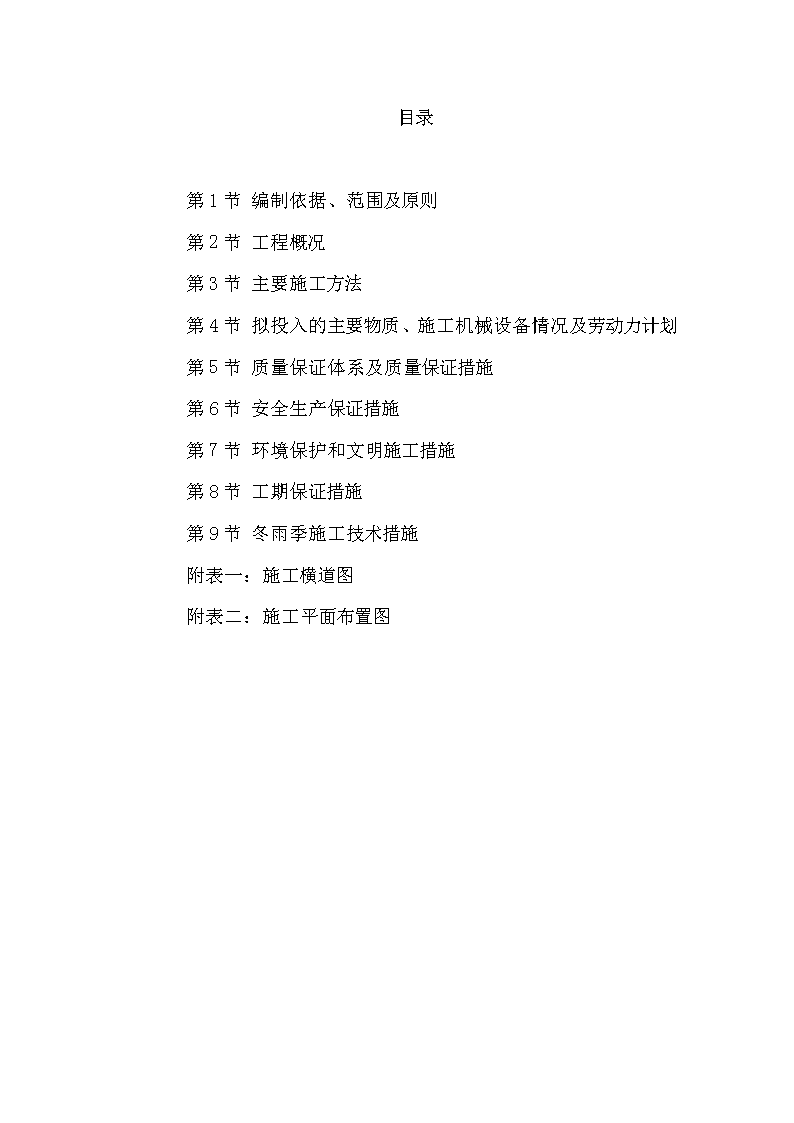 目录

第 1 节 编制依据、范围及原则

第 2 节 工程概况

第 3 节 主要施工方法

第 4 节 拟投入的主要物质、施工机械设备情况及劳动力计划

第 5 节 质量保证体系及质量保证措施

第 6 节 安全生产保证措施

第 7 节 环境保护和文明施工措施

第 8 节 工期保证措施

第 9 节 冬雨季施工技术措施

附表一：施工横道图

附表二：施工平面布置图